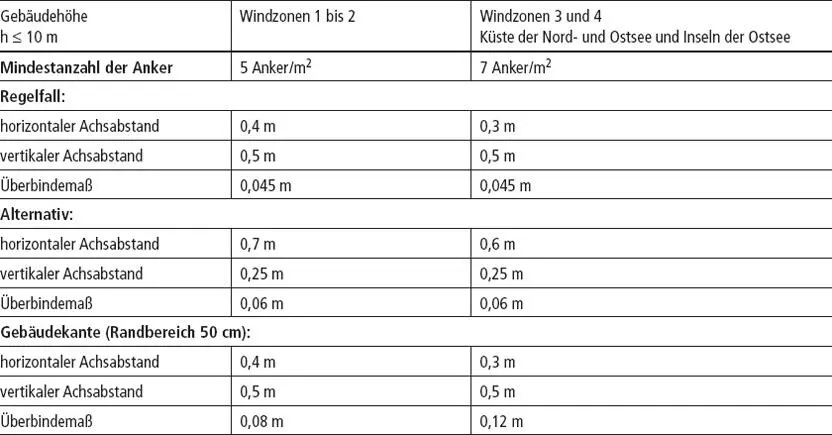 | Gebäudehöhe $h \leq 10$ m | Windzonen 1 bis 2 | Windzonen 3 und 4 Küste der Nord- und Ostsee und Inseln der Ostsee |
|---|---|---|
| **Mindestanzahl der Anker** | 5 Anker/m$^2$ | 7 Anker/m$^2$ |
| **Regelfall:** | | |
| horizontaler Achsabstand | 0,4 m | 0,3 m |
| vertikaler Achsabstand | 0,5 m | 0,5 m |
| Überbindemaß | 0,045 m | 0,045 m |
| **Alternativ:** | | |
| horizontaler Achsabstand | 0,7 m | 0,6 m |
| vertikaler Achsabstand | 0,25 m | 0,25 m |
| Überbindemaß | 0,06 m | 0,06 m |
| **Gebäudekante (Randbereich 50 cm):** | | |
| horizontaler Achsabstand | 0,4 m | 0,3 m |
| vertikaler Achsabstand | 0,5 m | 0,5 m |
| Überbindemaß | 0,08 m | 0,12 m |